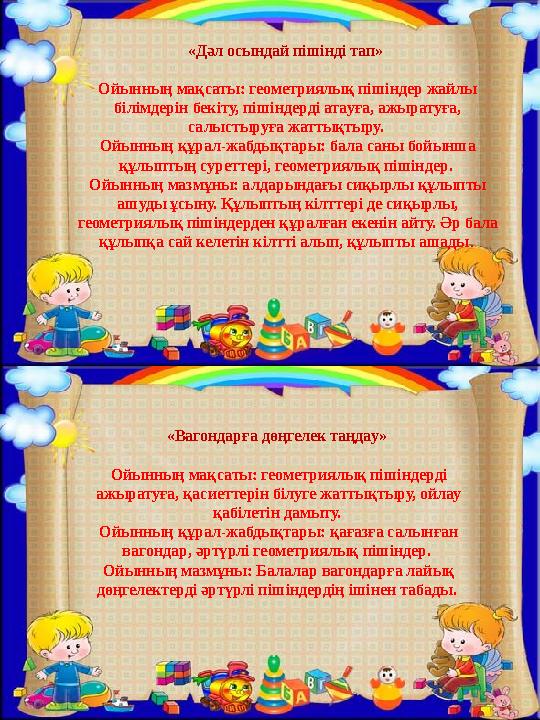 «Дәл осындай пішінді тап»

Ойынның мақсаты: геометриялық пішіндер жайлы білімдерін бекіту, пішіндерді атауға, ажыратуға, салыстыруға жаттықтыру.
Ойынның құрал-жабдықтары: бала саны бойынша құлыптың суреттері, геометриялық пішіндер.
Ойынның мазмұны: алдарындағы сиқырлы құлыпты ашуды ұсыну. Құлыптың кілттері де сиқырлы, геометриялық пішіндерден құралған екенін айту. Әр бала құлыпқа сай келетін кілтті алып, құлыпты ашады.

«Вагондарға дөңгелек таңдау»

Ойынның мақсаты: геометриялық пішіндерді ажыратуға, қасиеттерін білуге жаттықтыру, ойлау қабілетін дамыту.
Ойынның құрал-жабдықтары: қағазға салынған вагондар, әртүрлі геометриялық пішіндер.
Ойынның мазмұны: Балалар вагондарға лайық дөңгелектерді әртүрлі пішіндердің ішінен табады.